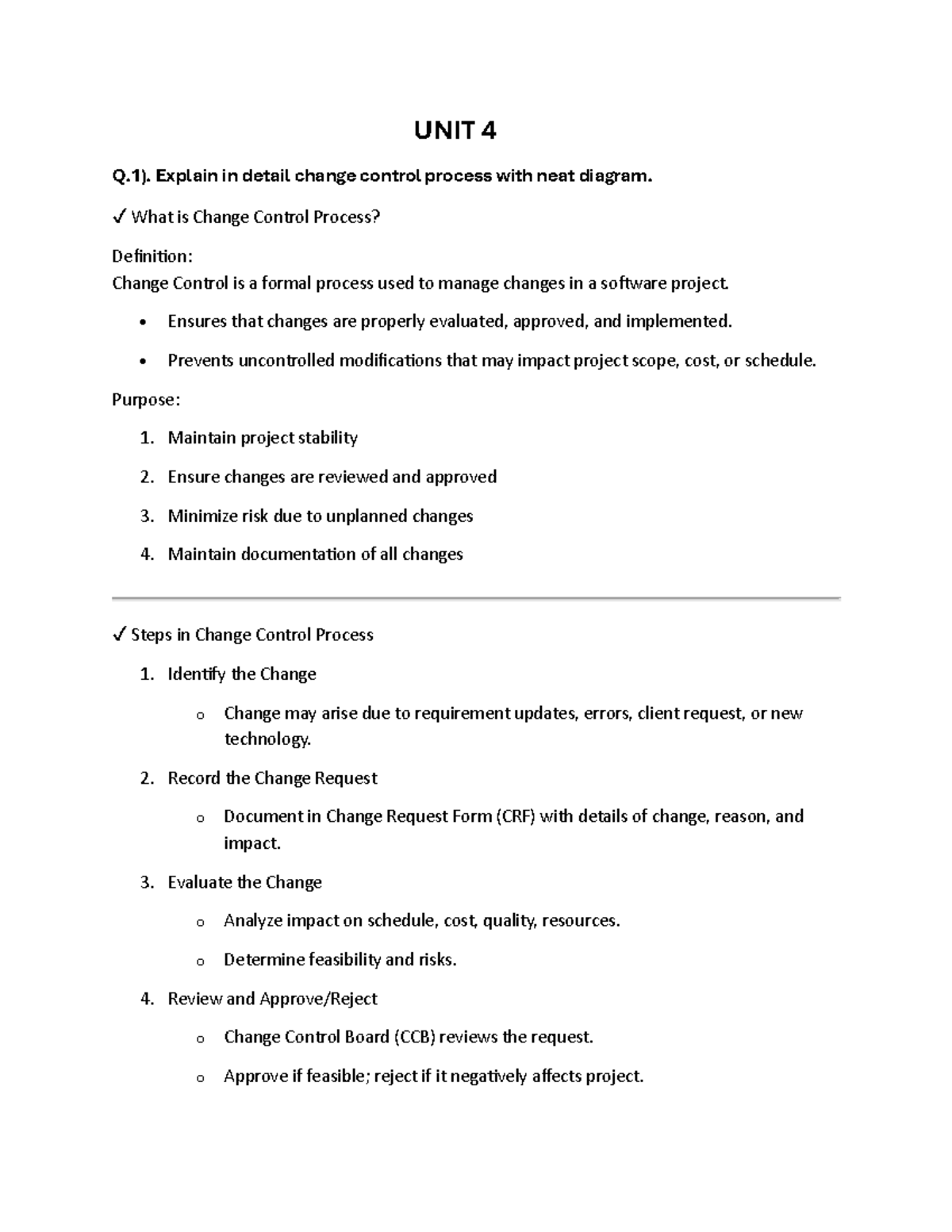 UNIT 4

Q.1). Explain in detail change control process with neat diagram.

✓ What is Change Control Process?

Definition:
Change Control is a formal process used to manage changes in a software project.

• Ensures that changes are properly evaluated, approved, and implemented.

• Prevents uncontrolled modifications that may impact project scope, cost, or schedule.

Purpose:

1. Maintain project stability

2. Ensure changes are reviewed and approved

3. Minimize risk due to unplanned changes

4. Maintain documentation of all changes

✓ Steps in Change Control Process

1. Identify the Change

o Change may arise due to requirement updates, errors, client request, or new technology.

2. Record the Change Request

o Document in Change Request Form (CRF) with details of change, reason, and impact.

3. Evaluate the Change

o Analyze impact on schedule, cost, quality, resources.

o Determine feasibility and risks.

4. Review and Approve/Reject

o Change Control Board (CCB) reviews the request.

o Approve if feasible; reject if it negatively affects project.